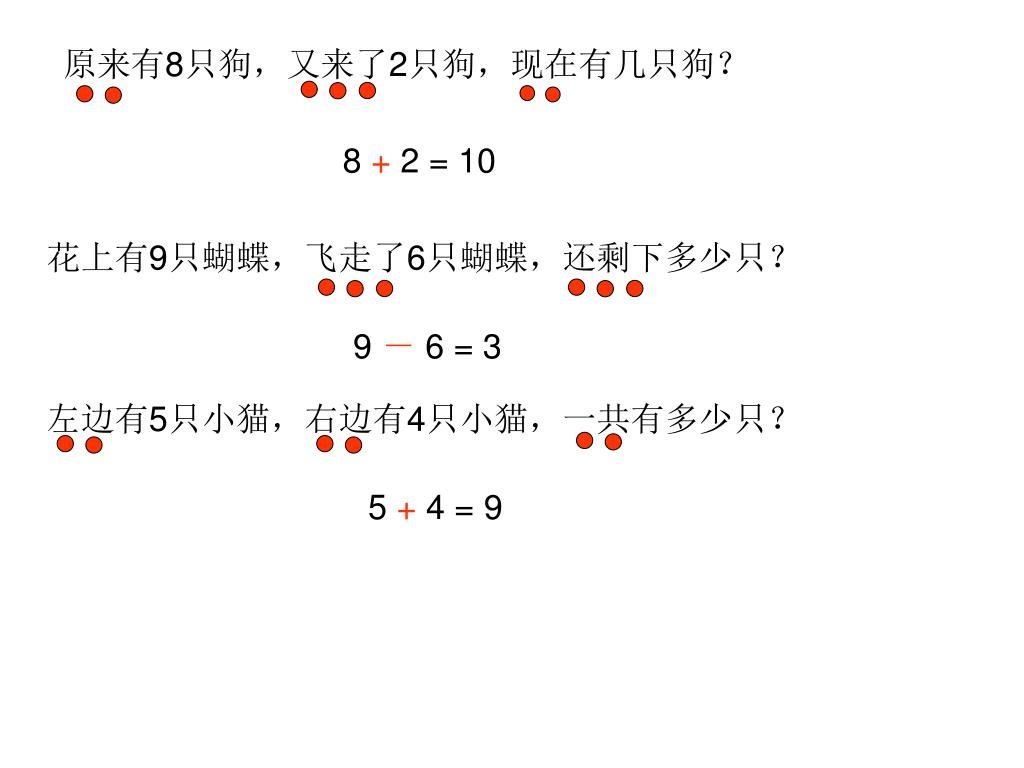 原来有8只狗，又来了2只狗，现在有几只狗？

$8 + 2 = 10$

花上有9只蝴蝶，飞走了6只蝴蝶，还剩下多少只？

$9 - 6 = 3$

左边有5只小猫，右边有4只小猫，一共有多少只？

$5 + 4 = 9$